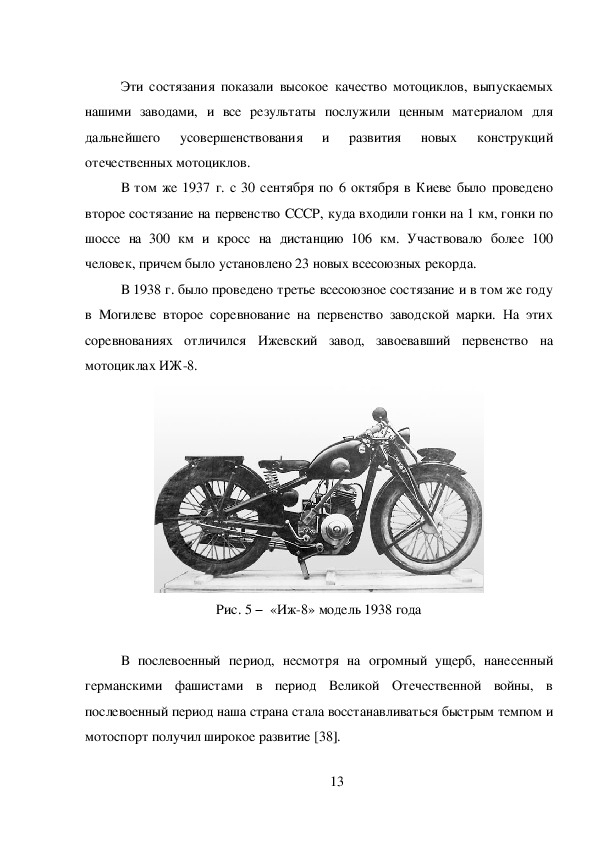 Эти состязания показали высокое качество мотоциклов, выпускаемых нашими заводами, и все результаты послужили ценным материалом для дальнейшего усовершенствования и развития новых конструкций отечественных мотоциклов.

В том же 1937 г. с 30 сентября по 6 октября в Киеве было проведено второе состязание на первенство СССР, куда входили гонки на 1 км, гонки по шоссе на 300 км и кросс на дистанцию 106 км. Участвовало более 100 человек, причем было установлено 23 новых всесоюзных рекорда.

В 1938 г. было проведено третье всесоюзное состязание и в том же году в Могилеве второе соревнование на первенство заводской марки. На этих соревнованиях отличился Ижевский завод, завоевавший первенство на мотоциклах ИЖ-8.

Рис. 5 – «Иж-8» модель 1938 года

В послевоенный период, несмотря на огромный ущерб, нанесенный германскими фашистами в период Великой Отечественной войны, в послевоенный период наша страна стала восстанавливаться быстрым темпом и мотоспорт получил широкое развитие [38].

13